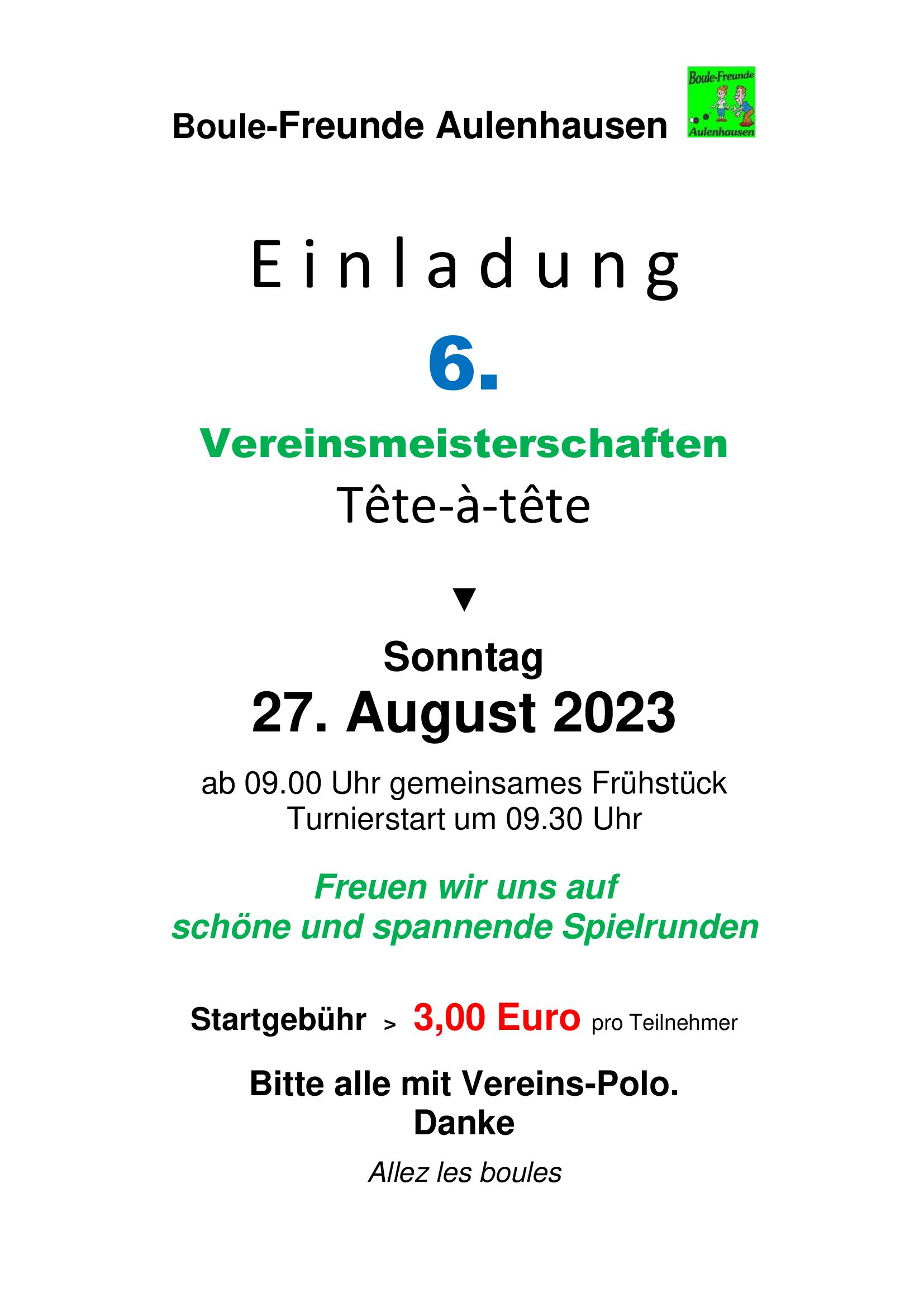 Boule-Freunde Aulenhausen

Boule-Freunde
Aulenhausen

E i n l a d u n g

6.

Vereinsmeisterschaften

Tête-à-tête

▼

Sonntag

27. August 2023

ab 09.00 Uhr gemeinsames Frühstück
Turnierstart um 09.30 Uhr

Freuen wir uns auf
schöne und spannende Spielrunden

Startgebühr > 3,00 Euro pro Teilnehmer

Bitte alle mit Vereins-Polo.
Danke

Allez les boules